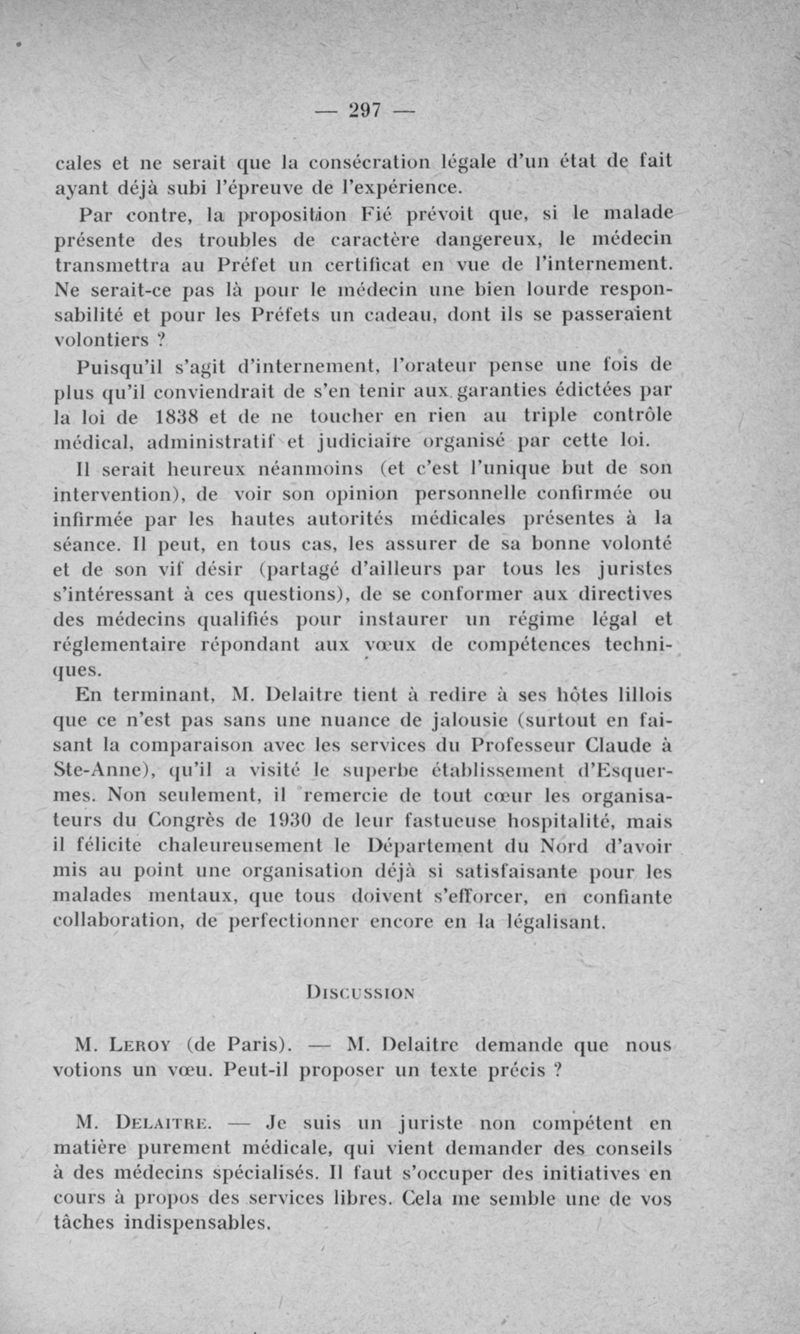 — 297 —

cales et ne serait que la consécration légale d'un état de fait ayant déjà subi l'épreuve de l'expérience.

Par contre, la proposition Fié prévoit que, si le malade présente des troubles de caractère dangereux, le médecin transmettra au Préfet un certificat en vue de l'internement. Ne serait-ce pas là pour le médecin une bien lourde responsabilité et pour les Préfets un cadeau, dont ils se passeraient volontiers ?

Puisqu'il s'agit d'internement, l'orateur pense une fois de plus qu'il conviendrait de s'en tenir aux garanties édictées par la loi de 1838 et de ne toucher en rien au triple contrôle médical, administratif et judiciaire organisé par cette loi.

Il serait heureux néanmoins (et c'est l'unique but de son intervention), de voir son opinion personnelle confirmée ou infirmée par les hautes autorités médicales présentes à la séance. Il peut, en tous cas, les assurer de sa bonne volonté et de son vif désir (partagé d'ailleurs par tous les juristes s'intéressant à ces questions), de se conformer aux directives des médecins qualifiés pour instaurer un régime légal et réglementaire répondant aux vœux de compétences techniques.

En terminant, M. Delaitre tient à redire à ses hôtes lillois que ce n'est pas sans une nuance de jalousie (surtout en faisant la comparaison avec les services du Professeur Claude à Ste-Anne), qu'il a visité le superbe établissement d'Esquermes. Non seulement, il remercie de tout cœur les organisateurs du Congrès de 1930 de leur fastueuse hospitalité, mais il félicite chaleureusement le Département du Nord d'avoir mis au point une organisation déjà si satisfaisante pour les malades mentaux, que tous doivent s'efforcer, en confiante collaboration, de perfectionner encore en la légalisant.

DISCUSSION

M. LEROY (de Paris). — M. Delaitre demande que nous votions un vœu. Peut-il proposer un texte précis ?

M. DELAITRE. — Je suis un juriste non compétent en matière purement médicale, qui vient demander des conseils à des médecins spécialisés. Il faut s'occuper des initiatives en cours à propos des services libres. Cela me semble une de vos tâches indispensables.